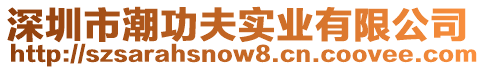 深圳市潮功夫实业有限公司
http://szsarahsnow8.cn.coovee.com